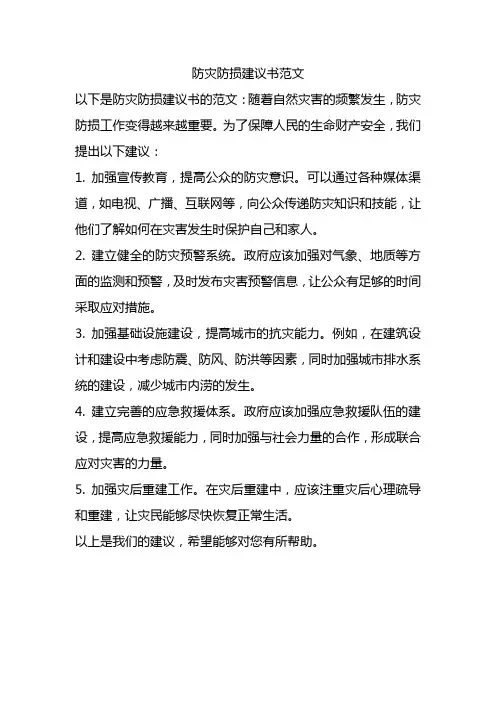 防灾防损建议书范文

以下是防灾防损建议书的范文：随着自然灾害的频繁发生，防灾防损工作变得越来越重要。为了保障人民的生命财产安全，我们提出以下建议：

1. 加强宣传教育，提高公众的防灾意识。可以通过各种媒体渠道，如电视、广播、互联网等，向公众传递防灾知识和技能，让他们了解如何在灾害发生时保护自己和家人。

2. 建立健全的防灾预警系统。政府应该加强对气象、地质等方面的监测和预警，及时发布灾害预警信息，让公众有足够的时间采取应对措施。

3. 加强基础设施建设，提高城市的抗灾能力。例如，在建筑设计和建设中考虑防震、防风、防洪等因素，同时加强城市排水系统的建设，减少城市内涝的发生。

4. 建立完善的应急救援体系。政府应该加强应急救援队伍的建设，提高应急救援能力，同时加强与社会力量的合作，形成联合应对灾害的力量。

5. 加强灾后重建工作。在灾后重建中，应该注重灾后心理疏导和重建，让灾民能够尽快恢复正常生活。

以上是我们的建议，希望能够对您有所帮助。